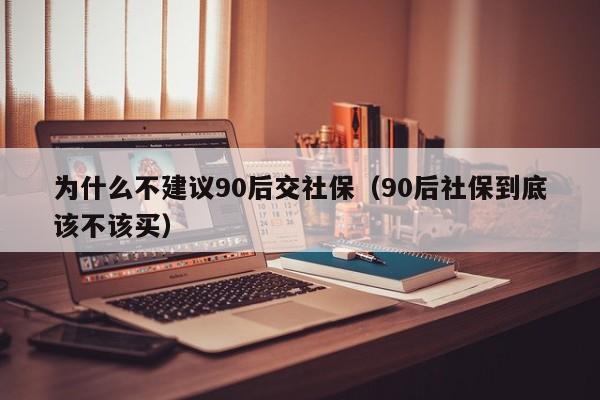 为什么不建议90后交社保（90后社保到底该不该买）